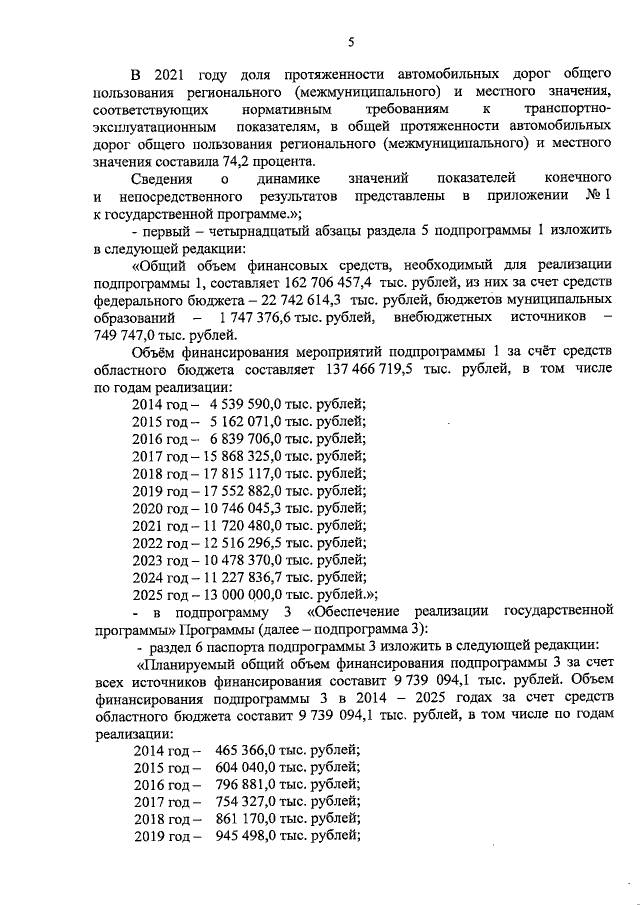 5

В 2021 году доля протяженности автомобильных дорог общего пользования регионального (межмуниципального) и местного значения, соответствующих нормативным требованиям к транспортно-эксплуатационным показателям, в общей протяженности автомобильных дорог общего пользования регионального (межмуниципального) и местного значения составила 74,2 процента.

Сведения о динамике значений показателей конечного и непосредственного результатов представлены в приложении № 1 к государственной программе.»;

- первый – четырнадцатый абзацы раздела 5 подпрограммы 1 изложить в следующей редакции:

«Общий объем финансовых средств, необходимый для реализации подпрограммы 1, составляет 162 706 457,4 тыс. рублей, из них за счет средств федерального бюджета – 22 742 614,3 тыс. рублей, бюджетов муниципальных образований – 1 747 376,6 тыс. рублей, внебюджетных источников – 749 747,0 тыс. рублей.

Объём финансирования мероприятий подпрограммы 1 за счёт средств областного бюджета составляет 137 466 719,5 тыс. рублей, в том числе по годам реализации:

2014 год – 4 539 590,0 тыс. рублей;
2015 год – 5 162 071,0 тыс. рублей;
2016 год – 6 839 706,0 тыс. рублей;
2017 год – 15 868 325,0 тыс. рублей;
2018 год – 17 815 117,0 тыс. рублей;
2019 год – 17 552 882,0 тыс. рублей;
2020 год – 10 746 045,3 тыс. рублей;
2021 год – 11 720 480,0 тыс. рублей;
2022 год – 12 516 296,5 тыс. рублей;
2023 год – 10 478 370,0 тыс. рублей;
2024 год – 11 227 836,7 тыс. рублей;
2025 год – 13 000 000,0 тыс. рублей.»;

- в подпрограмму 3 «Обеспечение реализации государственной программы» Программы (далее – подпрограмма 3):

- раздел 6 паспорта подпрограммы 3 изложить в следующей редакции:

«Планируемый общий объем финансирования подпрограммы 3 за счет всех источников финансирования составит 9 739 094,1 тыс. рублей. Объем финансирования подпрограммы 3 в 2014 – 2025 годах за счет средств областного бюджета составит 9 739 094,1 тыс. рублей, в том числе по годам реализации:

2014 год – 465 366,0 тыс. рублей;
2015 год – 604 040,0 тыс. рублей;
2016 год – 796 881,0 тыс. рублей;
2017 год – 754 327,0 тыс. рублей;
2018 год – 861 170,0 тыс. рублей;
2019 год – 945 498,0 тыс. рублей;